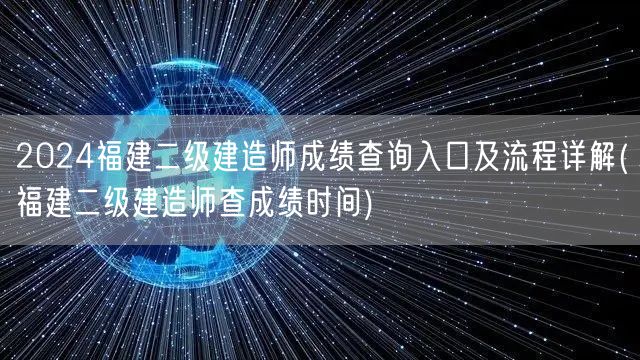 2024福建二级建造师成绩查询入口及流程详解(福建二级建造师查成绩时间)